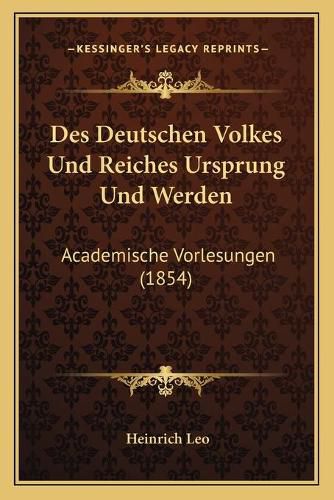 —KESSINGER'S LEGACY REPRINTS—

Des Deutschen Volkes Und Reiches Ursprung Und Werden

Academische Vorlesungen (1854)

Heinrich Leo